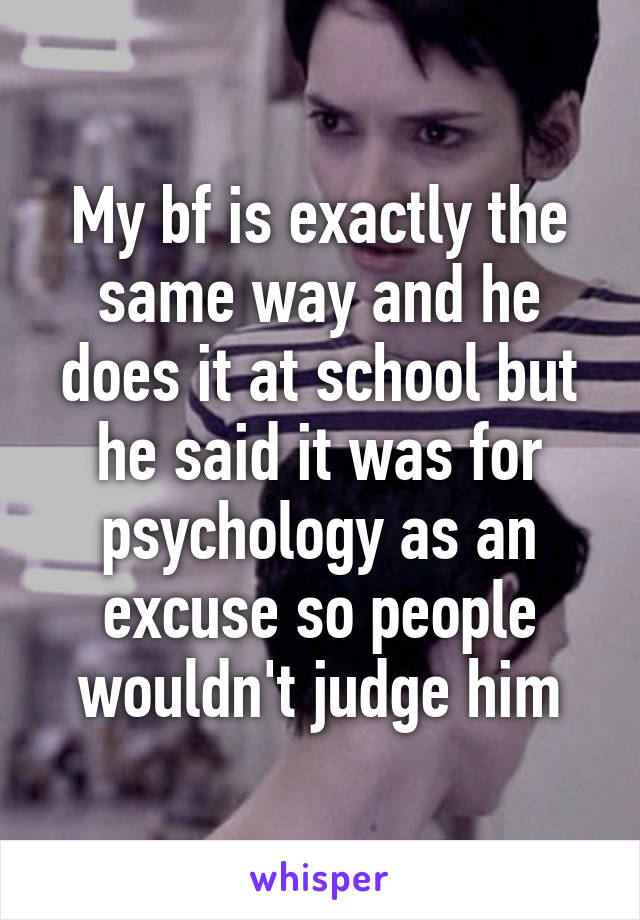 My bf is exactly the same way and he does it at school but he said it was for psychology as an excuse so people wouldn't judge him

whisper